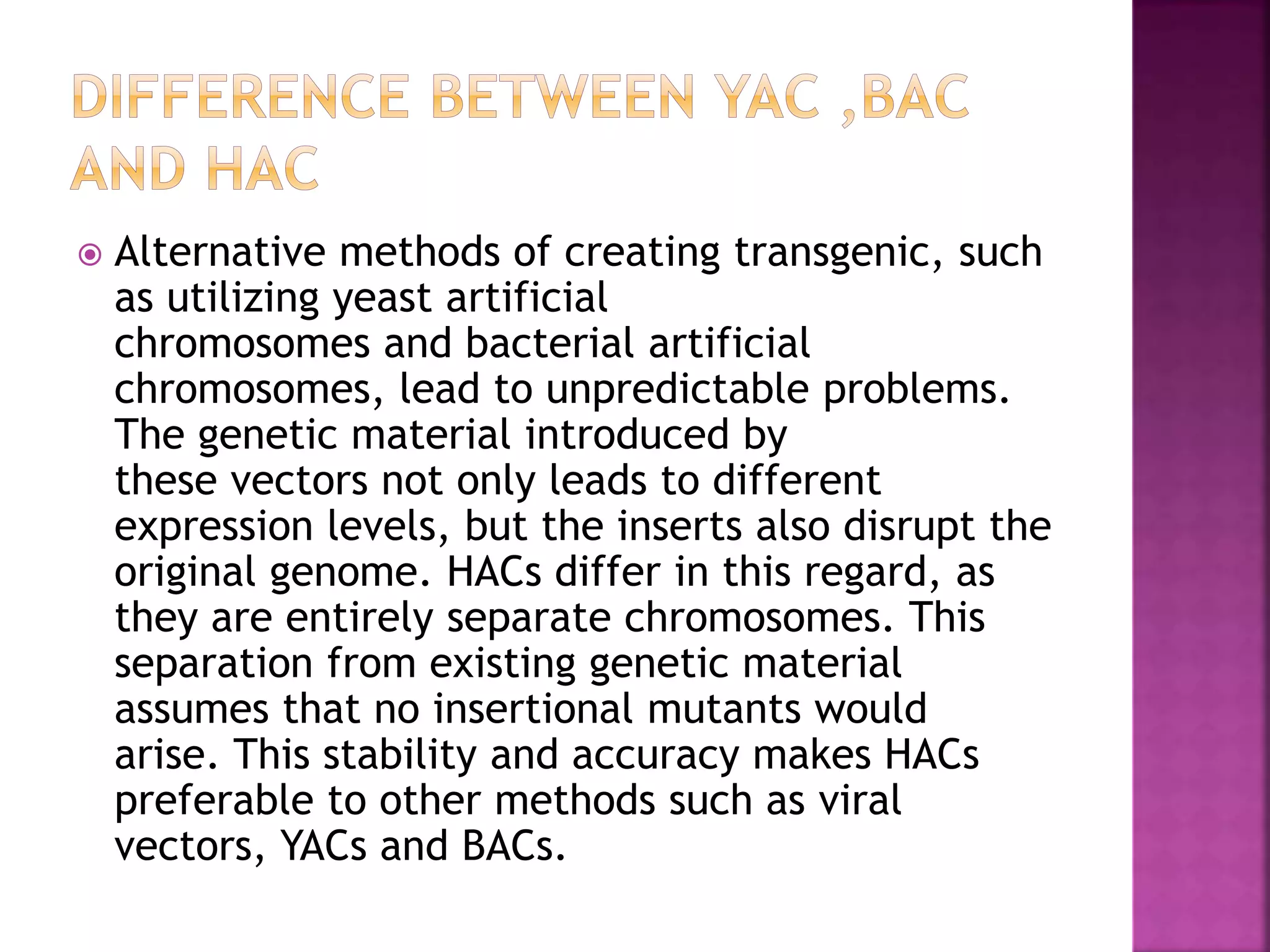 DIFFERENCE BETWEEN YAC ,BAC AND HAC

Alternative methods of creating transgenic, such as utilizing yeast artificial chromosomes and bacterial artificial chromosomes, lead to unpredictable problems. The genetic material introduced by these vectors not only leads to different expression levels, but the inserts also disrupt the original genome. HACs differ in this regard, as they are entirely separate chromosomes. This separation from existing genetic material assumes that no insertional mutants would arise. This stability and accuracy makes HACs preferable to other methods such as viral vectors, YACs and BACs.